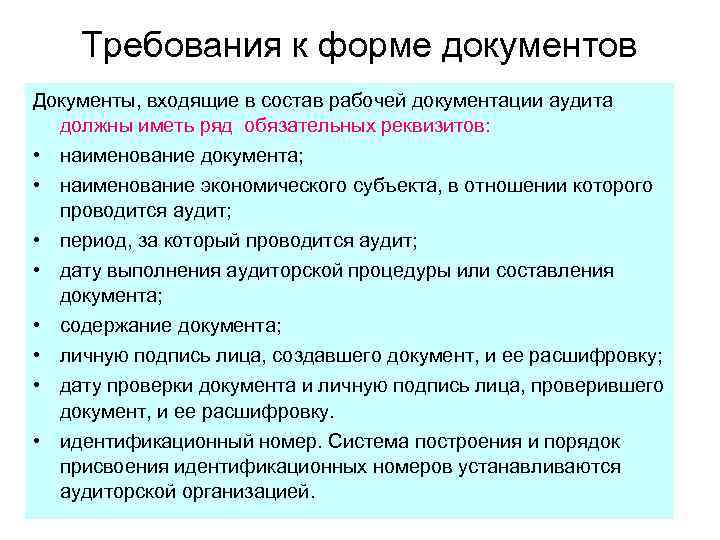 Требования к форме документов

Документы, входящие в состав рабочей документации аудита должны иметь ряд обязательных реквизитов:

• наименование документа;
• наименование экономического субъекта, в отношении которого проводится аудит;
• период, за который проводится аудит;
• дату выполнения аудиторской процедуры или составления документа;
• содержание документа;
• личную подпись лица, создавшего документ, и ее расшифровку;
• дату проверки документа и личную подпись лица, проверившего документ, и ее расшифровку.
• идентификационный номер. Система построения и порядок присвоения идентификационных номеров устанавливаются аудиторской организацией.